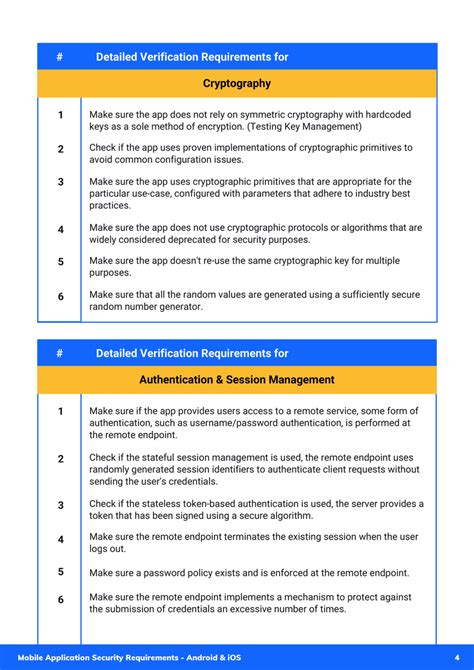 | # | Detailed Verification Requirements for |
|---|---|
| | **Cryptography** |
| 1 | Make sure the app does not rely on symmetric cryptography with hardcoded keys as a sole method of encryption. (Testing Key Management) |
| 2 | Check if the app uses proven implementations of cryptographic primitives to avoid common configuration issues. |
| 3 | Make sure the app uses cryptographic primitives that are appropriate for the particular use-case, configured with parameters that adhere to industry best practices. |
| 4 | Make sure the app does not use cryptographic protocols or algorithms that are widely considered deprecated for security purposes. |
| 5 | Make sure the app doesn't re-use the same cryptographic key for multiple purposes. |
| 6 | Make sure that all the random values are generated using a sufficiently secure random number generator. |

| # | Detailed Verification Requirements for |
|---|---|
| | **Authentication & Session Management** |
| 1 | Make sure if the app provides users access to a remote service, some form of authentication, such as username/password authentication, is performed at the remote endpoint. |
| 2 | Check if the stateful session management is used, the remote endpoint uses randomly generated session identifiers to authenticate client requests without sending the user's credentials. |
| 3 | Check if the stateless token-based authentication is used, the server provides a token that has been signed using a secure algorithm. |
| 4 | Make sure the remote endpoint terminates the existing session when the user logs out. |
| 5 | Make sure a password policy exists and is enforced at the remote endpoint. |
| 6 | Make sure the remote endpoint implements a mechanism to protect against the submission of credentials an excessive number of times. |

Mobile Application Security Requirements - Android & iOS 4